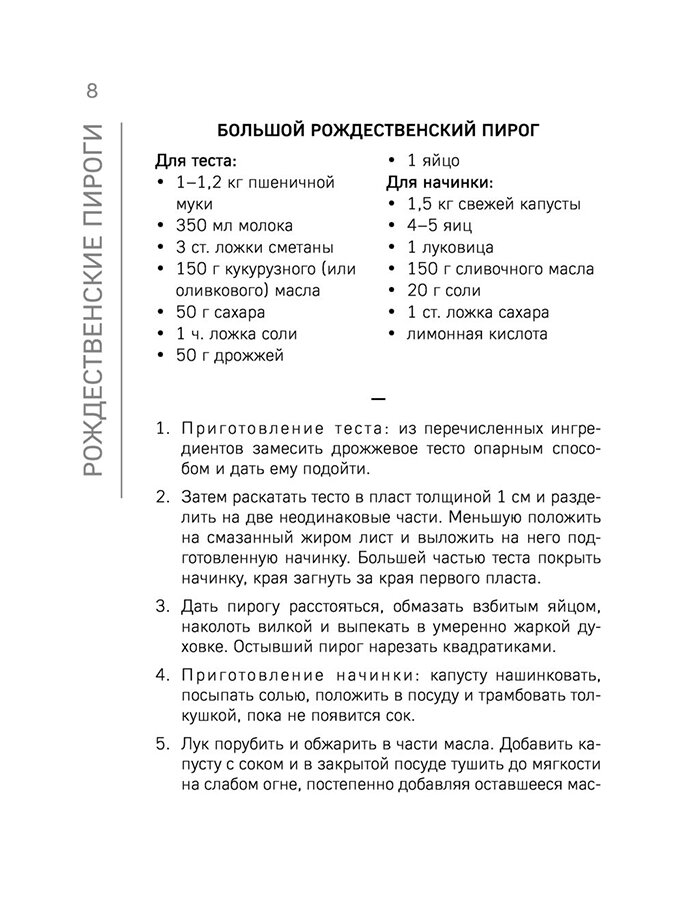 8

РОЖДЕСТВЕНСКИЕ ПИРОГИ

БОЛЬШОЙ РОЖДЕСТВЕНСКИЙ ПИРОГ

Для теста:
• 1–1,2 кг пшеничной муки
• 350 мл молока
• 3 ст. ложки сметаны
• 150 г кукурузного (или оливкового) масла
• 50 г сахара
• 1 ч. ложка соли
• 50 г дрожжей
• 1 яйцо

Для начинки:
• 1,5 кг свежей капусты
• 4–5 яиц
• 1 луковица
• 150 г сливочного масла
• 20 г соли
• 1 ст. ложка сахара
• лимонная кислота

—

1. Приготовление теста: из перечисленных ингредиентов замесить дрожжевое тесто опарным способом и дать ему подойти.

2. Затем раскатать тесто в пласт толщиной 1 см и разделить на две неодинаковые части. Меньшую положить на смазанный жиром лист и выложить на него подготовленную начинку. Большей частью теста покрыть начинку, края загнуть за края первого пласта.

3. Дать пирогу расстояться, обмазать взбитым яйцом, наколоть вилкой и выпекать в умеренно жаркой духовке. Остывший пирог нарезать квадратиками.

4. Приготовление начинки: капусту нашинковать, посыпать солью, положить в посуду и трамбовать толкушкой, пока не появится сок.

5. Лук порубить и обжарить в части масла. Добавить капусту с соком и в закрытой посуде тушить до мягкости на слабом огне, постепенно добавляя оставшееся мас-